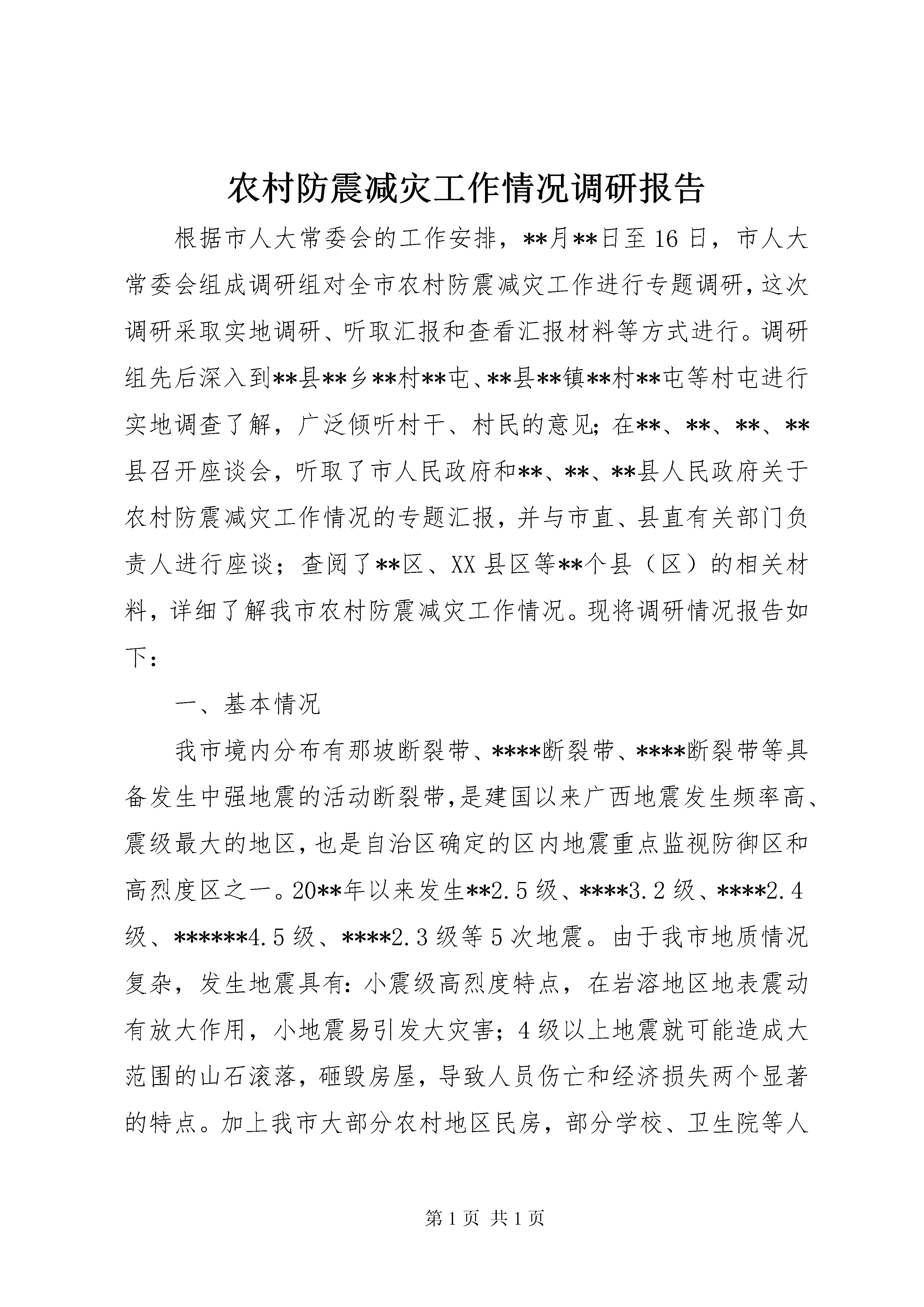 农村防震减灾工作情况调研报告

根据市人大常委会的工作安排，**月**日至16日，市人大常委会组成调研组对全市农村防震减灾工作进行专题调研，这次调研采取实地调研、听取汇报和查看汇报材料等方式进行。调研组先后深入到**县**乡**村**屯、**县**镇**村**屯等村屯进行实地调查了解，广泛倾听村干、村民的意见；在**、**、**、**县召开座谈会，听取了市人民政府和**、**、**县人民政府关于农村防震减灾工作情况的专题汇报，并与市直、县直有关部门负责人进行座谈；查阅了**区、XX县区等**个县（区）的相关材料，详细了解我市农村防震减灾工作情况。现将调研情况报告如下：

一、基本情况

我市境内分布有那坡断裂带、****断裂带、****断裂带等具备发生中强地震的活动断裂带，是建国以来广西地震发生频率高、震级最大的地区，也是自治区确定的区内地震重点监视防御区和高烈度区之一。20**年以来发生**2.5级、****3.2级、****2.4级、******4.5级、****2.3级等5次地震。由于我市地质情况复杂，发生地震具有：小震级高烈度特点，在岩溶地区地表震动有放大作用，小地震易引发大灾害；4级以上地震就可能造成大范围的山石滚落，砸毁房屋，导致人员伤亡和经济损失两个显著的特点。加上我市大部分农村地区民房，部分学校、卫生院等人

第1页 共1页